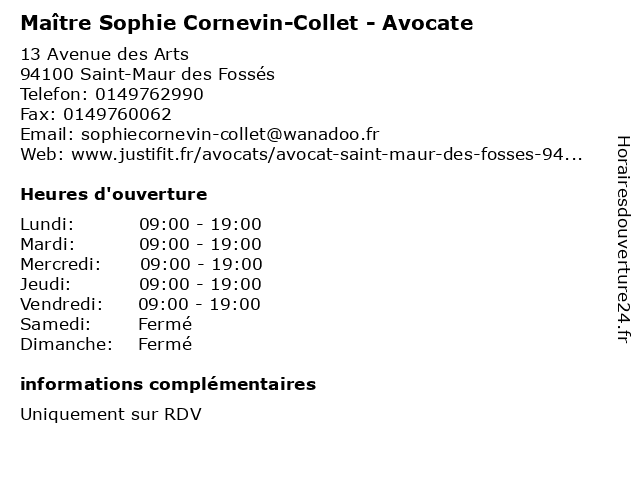 Maître Sophie Cornevin-Collet - Avocate

13 Avenue des Arts
94100 Saint-Maur des Fossés
Telefon: 0149762990
Fax: 0149760062
Email: sophiecornevin-collet@wanadoo.fr
Web: www.justifit.fr/avocats/avocat-saint-maur-des-fosses-94...

Heures d'ouverture

| | |
|---|---|
| Lundi: | 09:00 - 19:00 |
| Mardi: | 09:00 - 19:00 |
| Mercredi: | 09:00 - 19:00 |
| Jeudi: | 09:00 - 19:00 |
| Vendredi: | 09:00 - 19:00 |
| Samedi: | Fermé |
| Dimanche: | Fermé |

informations complémentaires

Uniquement sur RDV

Horairesdouverture24.fr